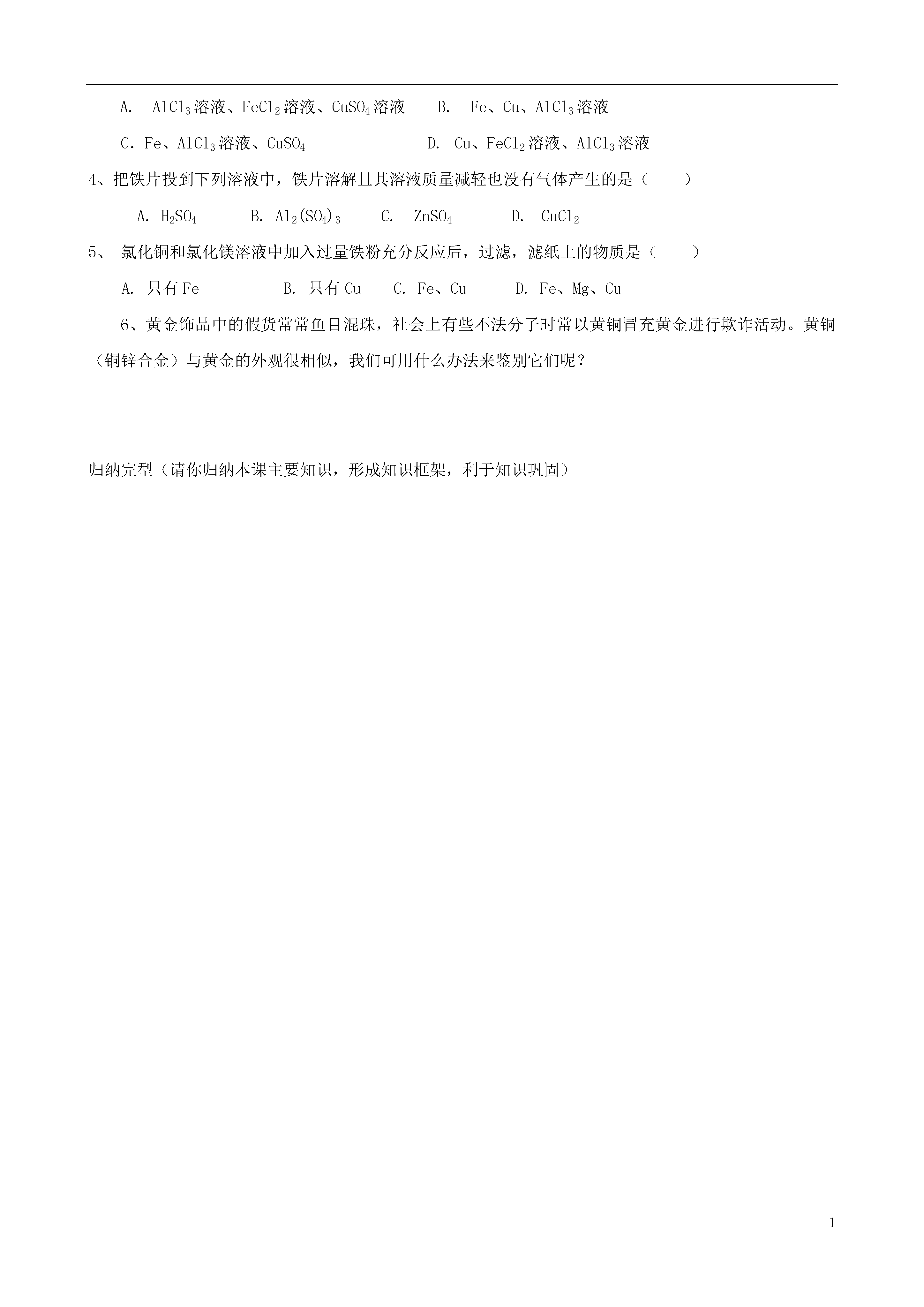 A. $AlCl_3$溶液、$FeCl_2$溶液、$CuSO_4$溶液　B. Fe、Cu、$AlCl_3$溶液

C. Fe、$AlCl_3$溶液、$CuSO_4$　D. Cu、$FeCl_2$溶液、$AlCl_3$溶液

4、把铁片投到下列溶液中，铁片溶解且其溶液质量减轻也没有气体产生的是（　）

A. $H_2SO_4$　B. $Al_2(SO_4)_3$　C. $ZnSO_4$　D. $CuCl_2$

5、 氯化铜和氯化镁溶液中加入过量铁粉充分反应后，过滤，滤纸上的物质是（　）

A. 只有 Fe　B. 只有 Cu　C. Fe、Cu　D. Fe、Mg、Cu

6、黄金饰品中的假货常常鱼目混珠，社会上有些不法分子时常以黄铜冒充黄金进行欺诈活动。黄铜（铜锌合金）与黄金的外观很相似，我们可用什么办法来鉴别它们呢？

归纳完型（请你归纳本课主要知识，形成知识框架，利于知识巩固）

1